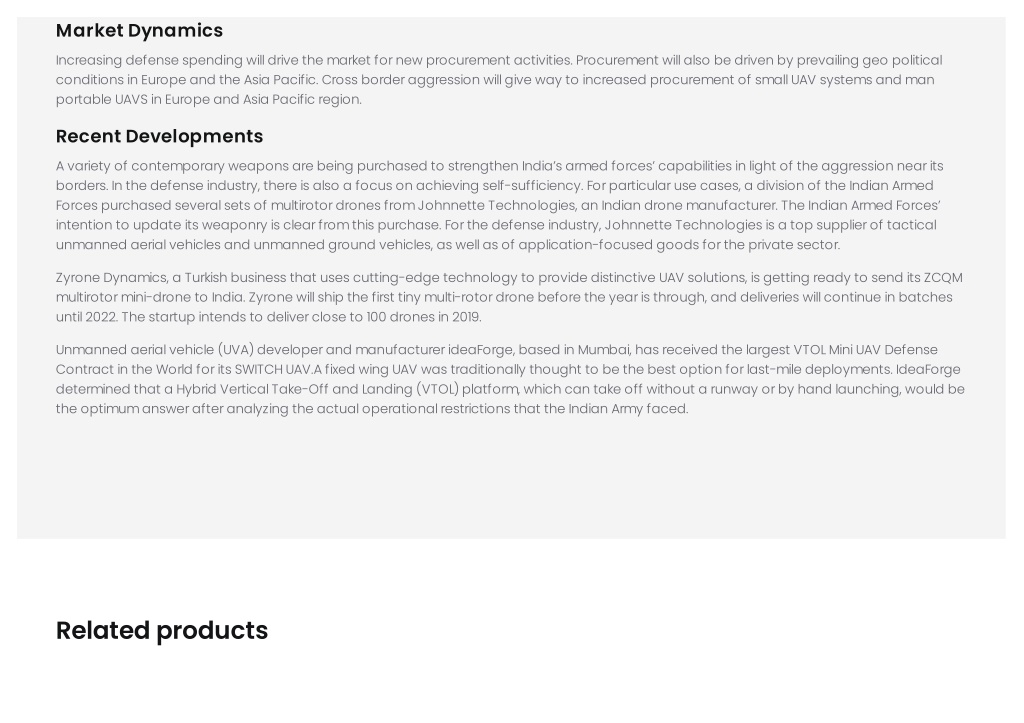 Market Dynamics

Increasing defense spending will drive the market for new procurement activities. Procurement will also be driven by prevailing geo political conditions in Europe and the Asia Pacific. Cross border aggression will give way to increased procurement of small UAV systems and man portable UAVS in Europe and Asia Pacific region.

Recent Developments

A variety of contemporary weapons are being purchased to strengthen India's armed forces' capabilities in light of the aggression near its borders. In the defense industry, there is also a focus on achieving self-sufficiency. For particular use cases, a division of the Indian Armed Forces purchased several sets of multirotor drones from Johnnette Technologies, an Indian drone manufacturer. The Indian Armed Forces' intention to update its weaponry is clear from this purchase. For the defense industry, Johnnette Technologies is a top supplier of tactical unmanned aerial vehicles and unmanned ground vehicles, as well as of application-focused goods for the private sector.

Zyrone Dynamics, a Turkish business that uses cutting-edge technology to provide distinctive UAV solutions, is getting ready to send its ZCQM multirotor mini-drone to India. Zyrone will ship the first tiny multi-rotor drone before the year is through, and deliveries will continue in batches until 2022. The startup intends to deliver close to 100 drones in 2019.

Unmanned aerial vehicle (UVA) developer and manufacturer ideaForge, based in Mumbai, has received the largest VTOL Mini UAV Defense Contract in the World for its SWITCH UAV.A fixed wing UAV was traditionally thought to be the best option for last-mile deployments. IdeaForge determined that a Hybrid Vertical Take-Off and Landing (VTOL) platform, which can take off without a runway or by hand launching, would be the optimum answer after analyzing the actual operational restrictions that the Indian Army faced.

Related products